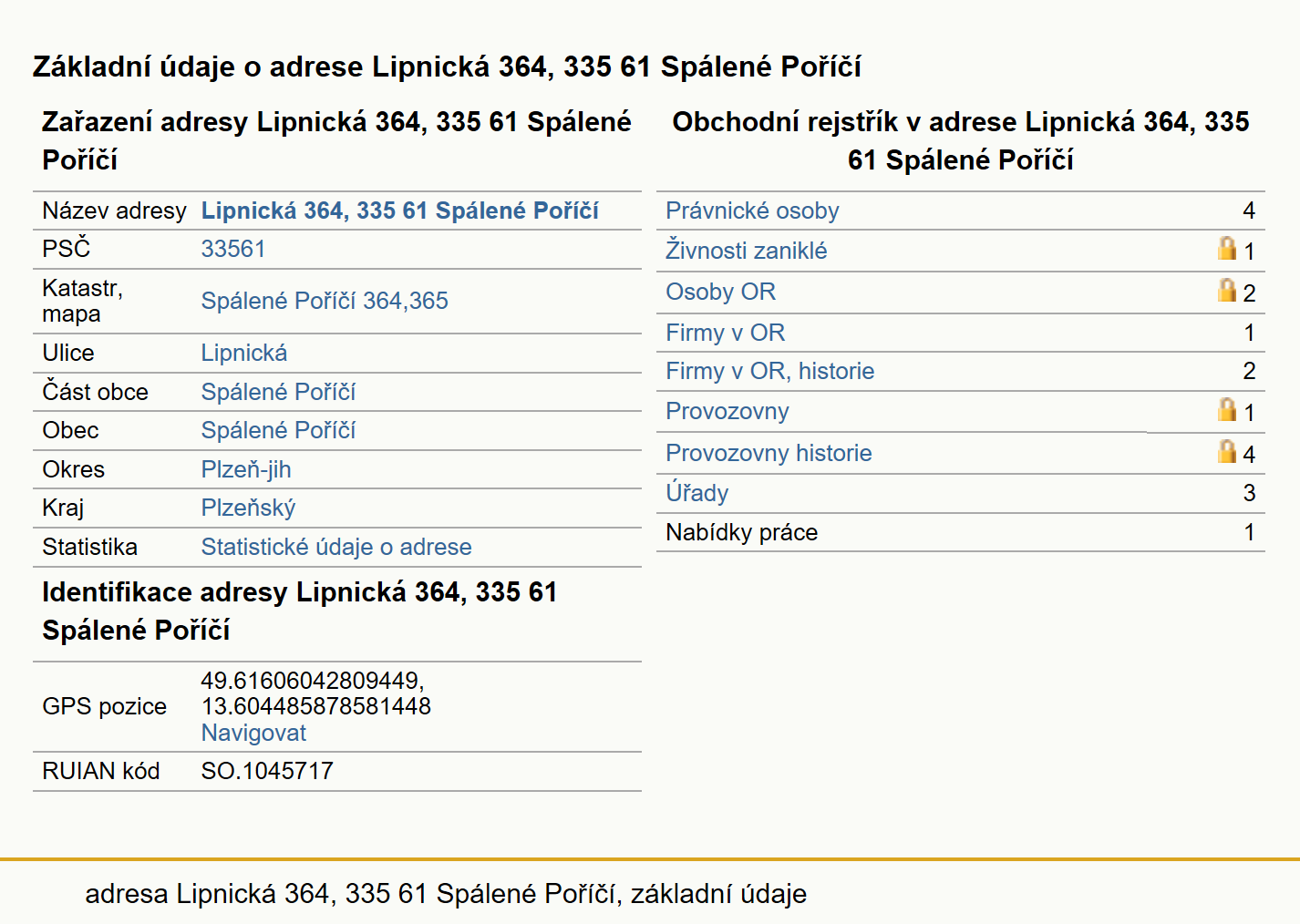 Základní údaje o adrese Lipnická 364, 335 61 Spálené Poříčí

Zařazení adresy Lipnická 364, 335 61 Spálené Poříčí

| Název adresy | Lipnická 364, 335 61 Spálené Poříčí |
|---|---|
| PSČ | 33561 |
| Katastr, mapa | Spálené Poříčí 364,365 |
| Ulice | Lipnická |
| Část obce | Spálené Poříčí |
| Obec | Spálené Poříčí |
| Okres | Plzeň-jih |
| Kraj | Plzeňský |
| Statistika | Statistické údaje o adrese |

Identifikace adresy Lipnická 364, 335 61 Spálené Poříčí

| GPS pozice | 49.61606042809449, 13.604485878581448 Navigovat |
|---|---|
| RUIAN kód | SO.1045717 |

Obchodní rejstřík v adrese Lipnická 364, 335 61 Spálené Poříčí

| Právnické osoby | 4 |
|---|---|
| Živnosti zaniklé | 1 |
| Osoby OR | 2 |
| Firmy v OR | 1 |
| Firmy v OR, historie | 2 |
| Provozovny | 1 |
| Provozovny historie | 4 |
| Úřady | 3 |
| Nabídky práce | 1 |

adresa Lipnická 364, 335 61 Spálené Poříčí, základní údaje